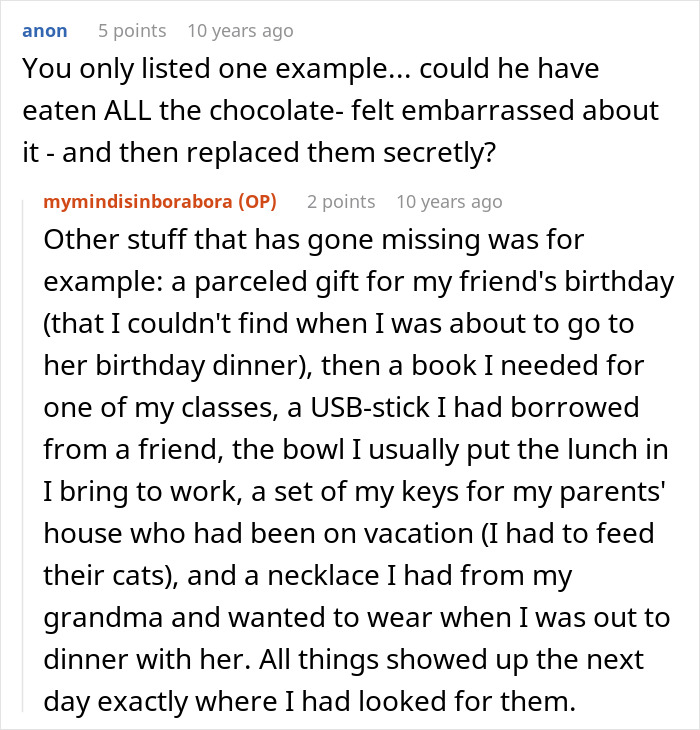 anon 5 points 10 years ago
You only listed one example... could he have eaten ALL the chocolate- felt embarrassed about it - and then replaced them secretly?

mymindisinborabora (OP) 2 points 10 years ago
Other stuff that has gone missing was for example: a parceled gift for my friend's birthday (that I couldn't find when I was about to go to her birthday dinner), then a book I needed for one of my classes, a USB-stick I had borrowed from a friend, the bowl I usually put the lunch in I bring to work, a set of my keys for my parents' house who had been on vacation (I had to feed their cats), and a necklace I had from my grandma and wanted to wear when I was out to dinner with her. All things showed up the next day exactly where I had looked for them.